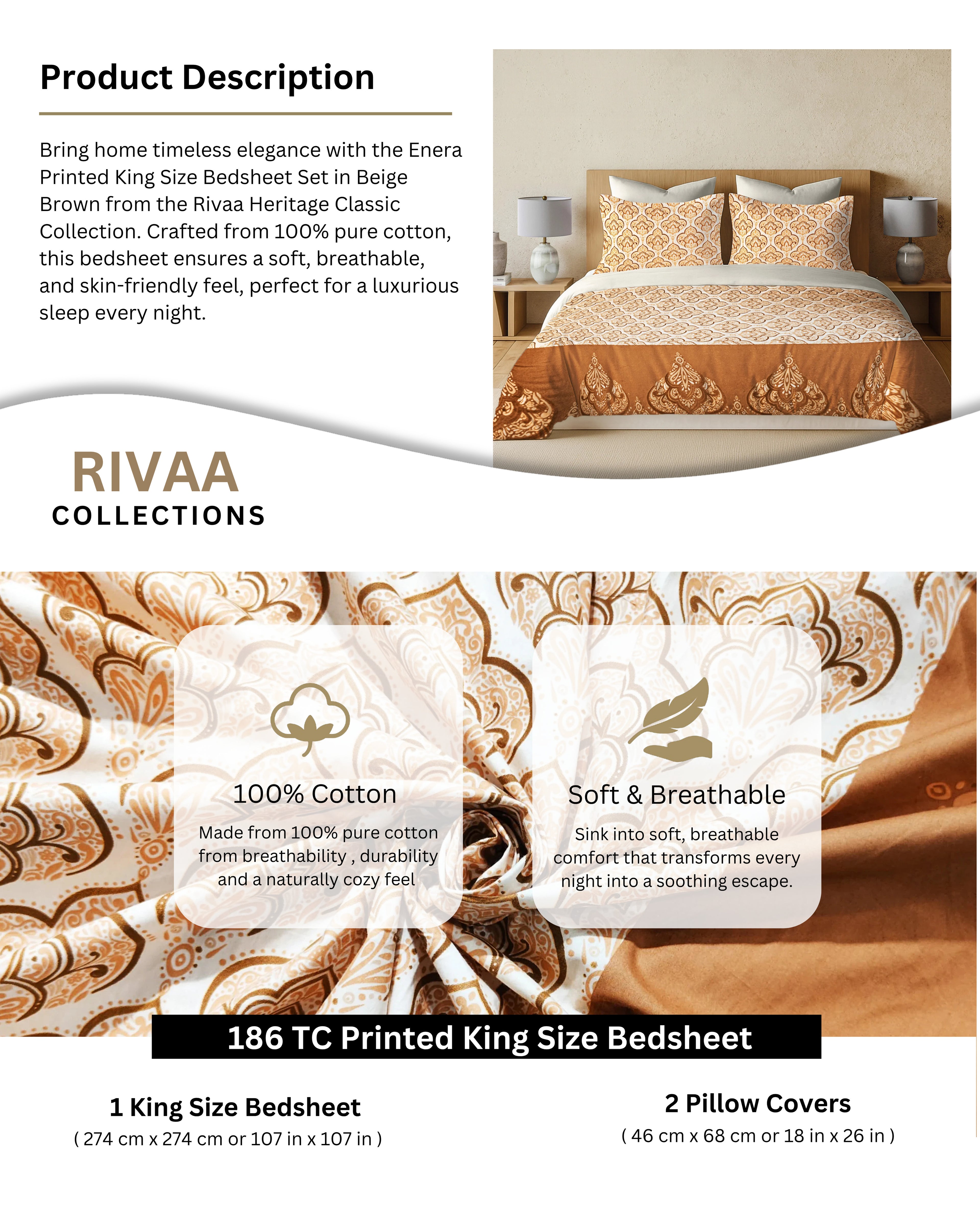 Product Description

Bring home timeless elegance with the Enera Printed King Size Bedsheet Set in Beige Brown from the Rivaa Heritage Classic Collection. Crafted from 100% pure cotton, this bedsheet ensures a soft, breathable, and skin-friendly feel, perfect for a luxurious sleep every night.

RIVAA
COLLECTIONS

100% Cotton

Made from 100% pure cotton from breathability , durability and a naturally cozy feel

Soft & Breathable

Sink into soft, breathable comfort that transforms every night into a soothing escape.

186 TC Printed King Size Bedsheet

1 King Size Bedsheet
( 274 cm x 274 cm or 107 in x 107 in )

2 Pillow Covers
( 46 cm x 68 cm or 18 in x 26 in )